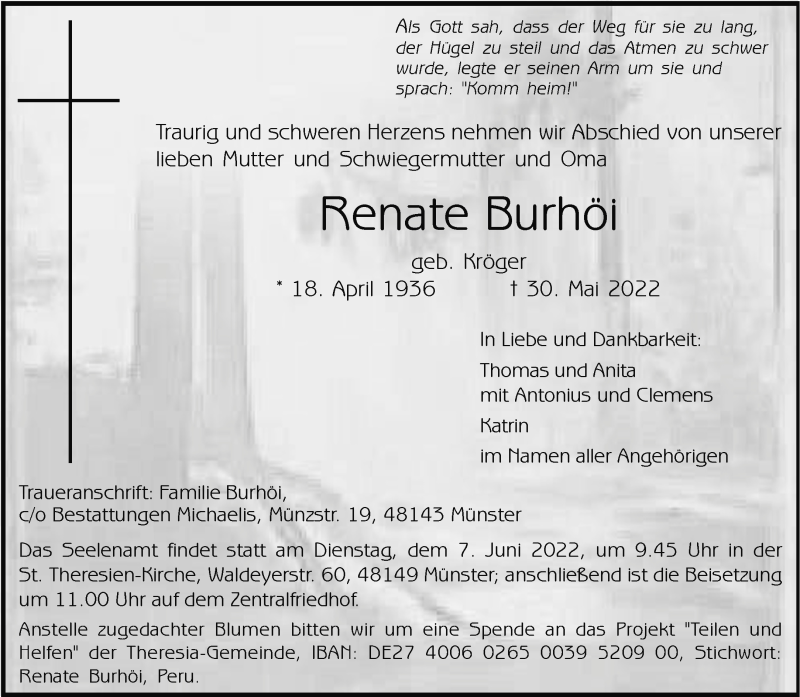 Als Gott sah, dass der Weg für sie zu lang, der Hügel zu steil und das Atmen zu schwer wurde, legte er seinen Arm um sie und sprach: "Komm heim!"

Traurig und schweren Herzens nehmen wir Abschied von unserer lieben Mutter und Schwiegermutter und Oma

Renate Burhöi

geb. Kröger

* 18. April 1936 † 30. Mai 2022

In Liebe und Dankbarkeit:

Thomas und Anita
mit Antonius und Clemens

Katrin

im Namen aller Angehörigen

Traueranschrift: Familie Burhöi,
c/o Bestattungen Michaelis, Münzstr. 19, 48143 Münster

Das Seelenamt findet statt am Dienstag, dem 7. Juni 2022, um 9.45 Uhr in der St. Theresien-Kirche, Waldeyerstr. 60, 48149 Münster; anschließend ist die Beisetzung um 11.00 Uhr auf dem Zentralfriedhof.

Anstelle zugedachter Blumen bitten wir um eine Spende an das Projekt "Teilen und Helfen" der Theresia-Gemeinde, IBAN: DE27 4006 0265 0039 5209 00, Stichwort: Renate Burhöi, Peru.